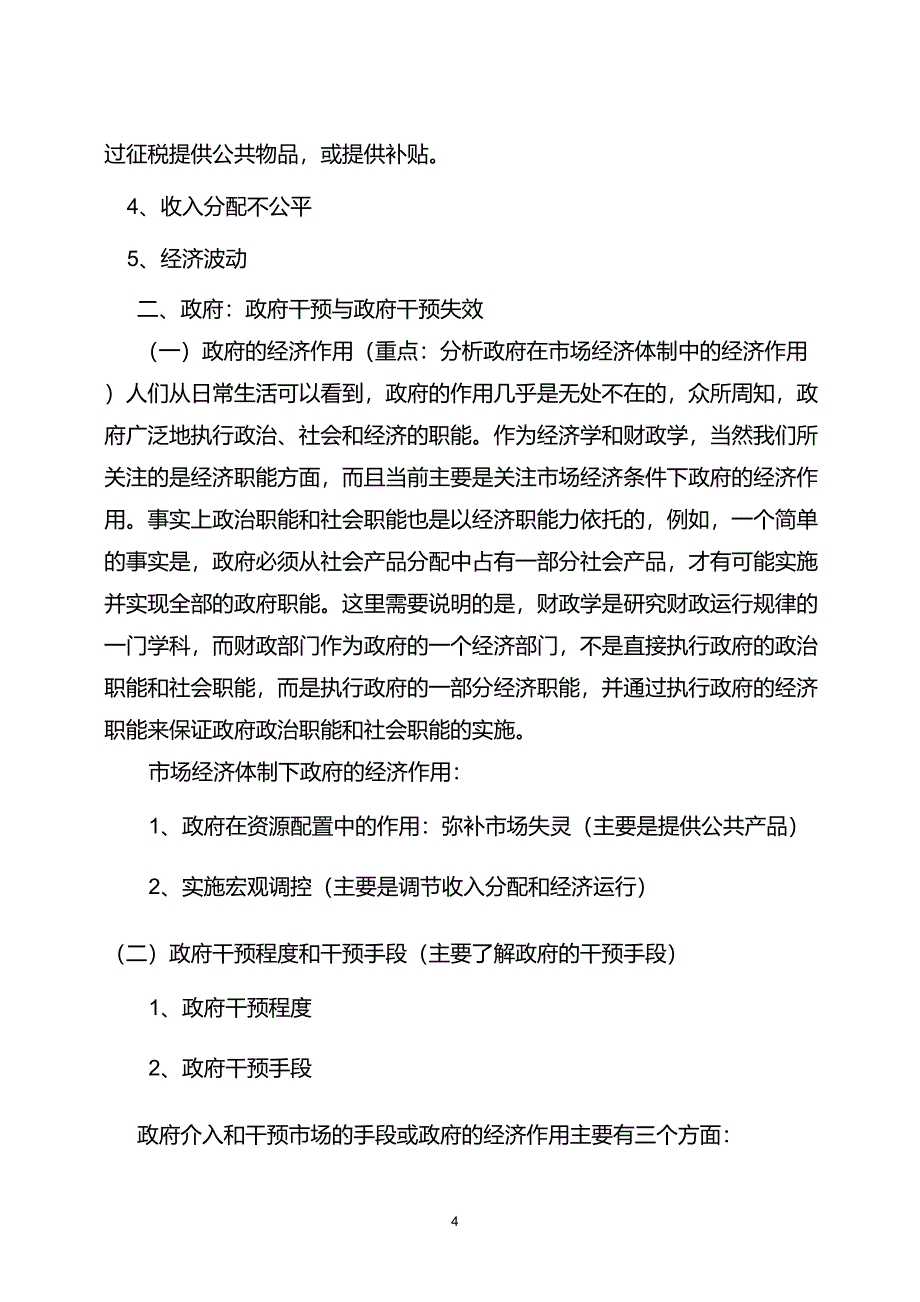 过征税提供公共物品，或提供补贴。

4、收入分配不公平

5、经济波动

二、政府：政府干预与政府干预失效

（一）政府的经济作用（重点：分析政府在市场经济体制中的经济作用）人们从日常生活可以看到，政府的作用几乎是无处不在的，众所周知，政府广泛地执行政治、社会和经济的职能。作为经济学和财政学，当然我们所关注的是经济职能方面，而且当前主要是关注市场经济条件下政府的经济作用。事实上政治职能和社会职能也是以经济职能力依托的，例如，一个简单的事实是，政府必须从社会产品分配中占有一部分社会产品，才有可能实施并实现全部的政府职能。这里需要说明的是，财政学是研究财政运行规律的一门学科，而财政部门作为政府的一个经济部门，不是直接执行政府的政治职能和社会职能，而是执行政府的一部分经济职能，并通过执行政府的经济职能来保证政府政治职能和社会职能的实施。

市场经济体制下政府的经济作用：

1、政府在资源配置中的作用：弥补市场失灵（主要是提供公共产品）

2、实施宏观调控（主要是调节收入分配和经济运行）

（二）政府干预程度和干预手段（主要了解政府的干预手段）

1、政府干预程度

2、政府干预手段

政府介入和干预市场的手段或政府的经济作用主要有三个方面：

4